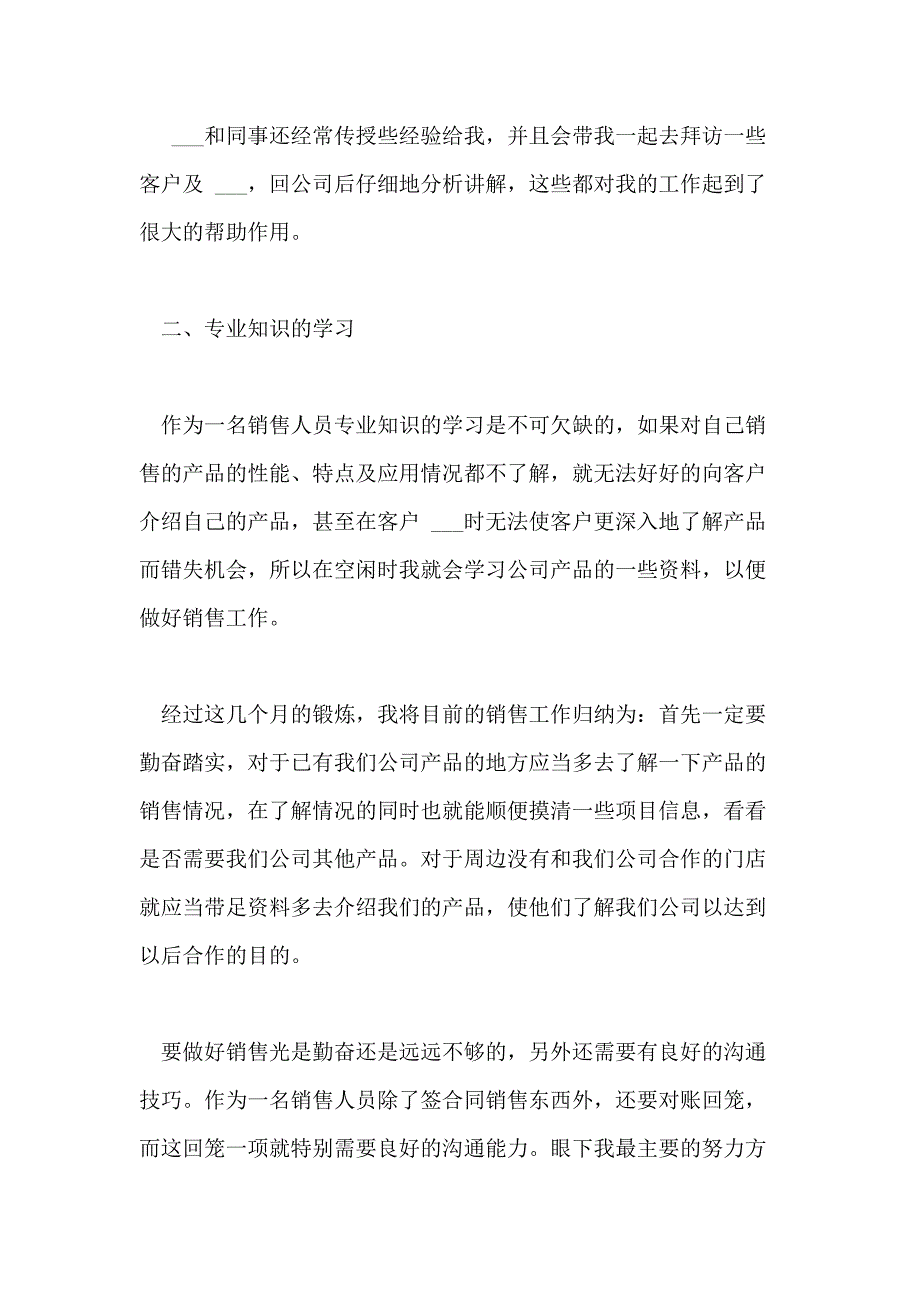 ___和同事还经常传授些经验给我，并且会带我一起去拜访一些客户及 ___，回公司后仔细地分析讲解，这些都对我的工作起到了很大的帮助作用。

二、专业知识的学习

作为一名销售人员专业知识的学习是不可欠缺的，如果对自己销售的产品的性能、特点及应用情况都不了解，就无法好好的向客户介绍自己的产品，甚至在客户 ___时无法使客户更深入地了解产品而错失机会，所以在空闲时我就会学习公司产品的一些资料，以便做好销售工作。

经过这几个月的锻炼，我将目前的销售工作归纳为：首先一定要勤奋踏实，对于已有我们公司产品的地方应当多去了解一下产品的销售情况，在了解情况的同时也就能顺便摸清一些项目信息，看看是否需要我们公司其他产品。对于周边没有和我们公司合作的门店就应当带足资料多去介绍我们的产品，使他们了解我们公司以达到以后合作的目的。

要做好销售光是勤奋还是远远不够的，另外还需要有良好的沟通技巧。作为一名销售人员除了签合同销售东西外，还要对账回笼，而这回笼一项就特别需要良好的沟通能力。眼下我最主要的努力方